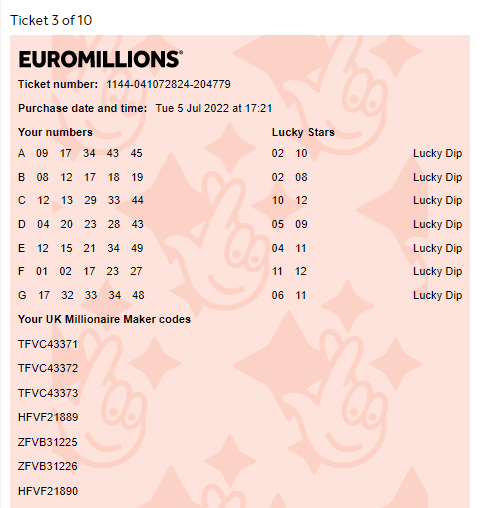 Ticket 3 of 10

EUROMILLIONS®

Ticket number: 1144-041072824-204779

Purchase date and time: Tue 5 Jul 2022 at 17:21

| Your numbers | Lucky Stars | |
|---|---|---|
| A 09 17 34 43 45 | 02 10 | Lucky Dip |
| B 08 12 17 18 19 | 02 08 | Lucky Dip |
| C 12 13 29 33 44 | 10 12 | Lucky Dip |
| D 04 20 23 28 43 | 05 09 | Lucky Dip |
| E 12 15 21 34 49 | 04 11 | Lucky Dip |
| F 01 02 17 23 27 | 11 12 | Lucky Dip |
| G 17 32 33 34 48 | 06 11 | Lucky Dip |

Your UK Millionaire Maker codes

TFVC43371

TFVC43372

TFVC43373

HFVF21889

ZFVB31225

ZFVB31226

HFVF21890